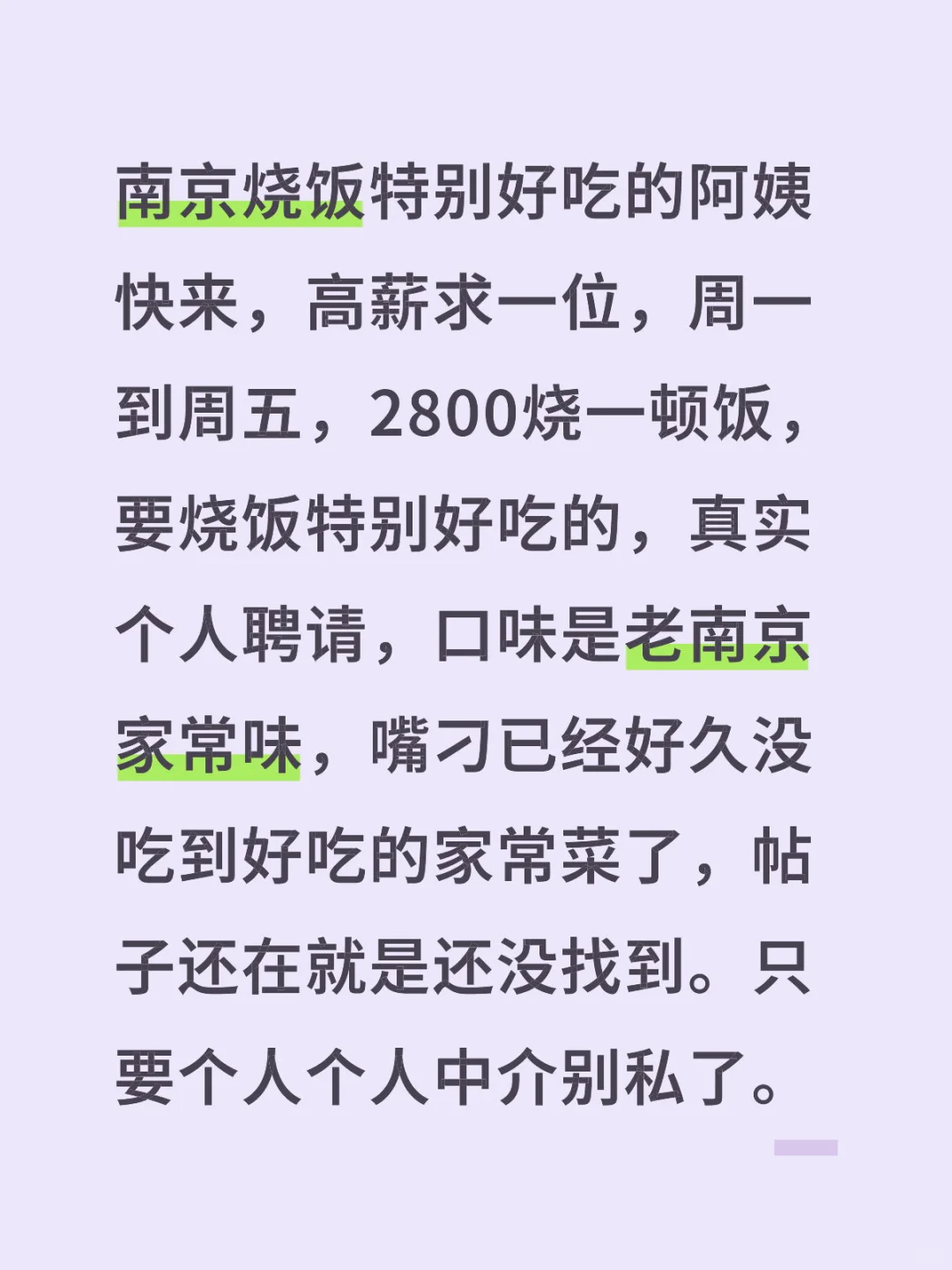 南京烧饭特别好吃的阿姨快来，高薪求一位，周一到周五，2800烧一顿饭，要烧饭特别好吃的，真实个人聘请，口味是老南京家常味，嘴刁已经好久没吃到好吃的家常菜了，帖子还在就是还没找到。只要个人个人中介别私了。